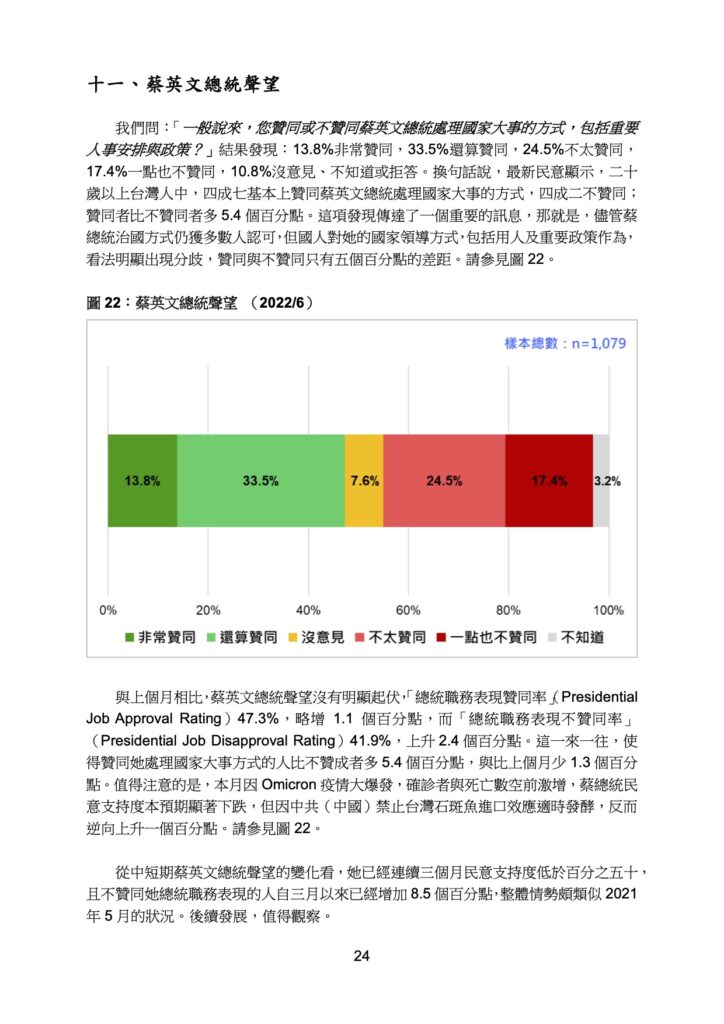 十一、蔡英文總統聲望

我們問：「一般說來，您贊同或不贊同蔡英文總統處理國家大事的方式，包括重要人事安排與政策？」結果發現：13.8%非常贊同，33.5%還算贊同，24.5%不太贊同，17.4%一點也不贊同，10.8%沒意見、不知道或拒答。換句話說，最新民意顯示，二十歲以上台灣人中，四成七基本上贊同蔡英文總統處理國家大事的方式，四成二不贊同；贊同者比不贊同者多 5.4 個百分點。這項發現傳達了一個重要的訊息，那就是，儘管蔡總統治國方式仍獲多數人認可，但國人對她的國家領導方式，包括用人及重要政策作為，看法明顯出現分歧，贊同與不贊同只有五個百分點的差距。請參見圖 22。

圖 22：蔡英文總統聲望 （2022/6）

樣本總數：n=1,079

13.8% 33.5% 7.6% 24.5% 17.4% 3.2%

0% 20% 40% 60% 80% 100%

非常贊同 還算贊同 沒意見 不太贊同 一點也不贊同 不知道

與上個月相比，蔡英文總統聲望沒有明顯起伏，「總統職務表現贊同率」（Presidential Job Approval Rating）47.3%，略增 1.1 個百分點，而「總統職務表現不贊同率」（Presidential Job Disapproval Rating）41.9%，上升 2.4 個百分點。這一來一往，使得贊同她處理國家大事方式的人比不贊成者多 5.4 個百分點，與比上個月少 1.3 個百分點。值得注意的是，本月因 Omicron 疫情大爆發，確診者與死亡數空前激增，蔡總統民意支持度本預期顯著下跌，但因中共（中國）禁止台灣石斑魚進口效應適時發酵，反而逆向上升一個百分點。請參見圖 22。

從中短期蔡英文總統聲望的變化看，她已經連續三個月民意支持度低於百分之五十，且不贊同她總統職務表現的人自三月以來已經增加 8.5 個百分點，整體情勢頗類似 2021 年 5 月的狀況。後續發展，值得觀察。

24